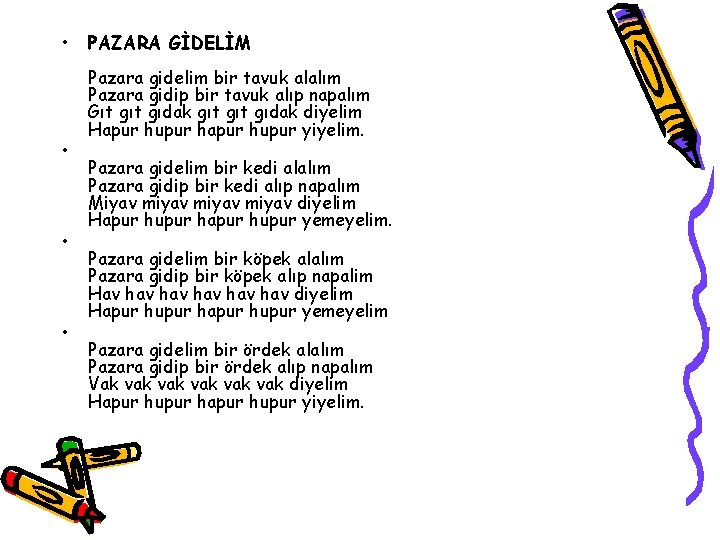 • PAZARA GİDELİM

Pazara gidelim bir tavuk alalım
Pazara gidip bir tavuk alıp napalım
Gıt gıt gıdak gıt gıt gıdak diyelim
Hapur hupur hapur hupur yiyelim.

•

Pazara gidelim bir kedi alalım
Pazara gidip bir kedi alıp napalım
Miyav miyav miyav miyav diyelim
Hapur hupur hapur hupur yemeyelim.

•

Pazara gidelim bir köpek alalım
Pazara gidip bir köpek alıp napalim
Hav hav hav hav hav hav diyelim
Hapur hupur hapur hupur yemeyelim

•

Pazara gidelim bir ördek alalım
Pazara gidip bir ördek alıp napalım
Vak vak vak vak vak vak diyelim
Hapur hupur hapur hupur yiyelim.